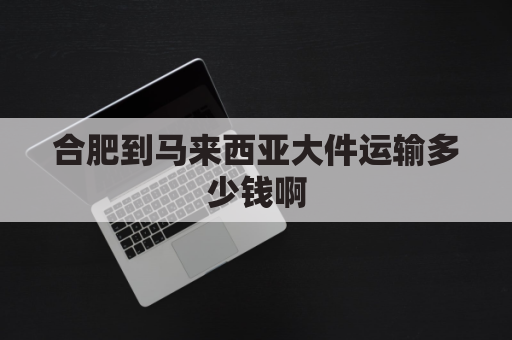 合肥到马来西亚大件运输多少钱啊